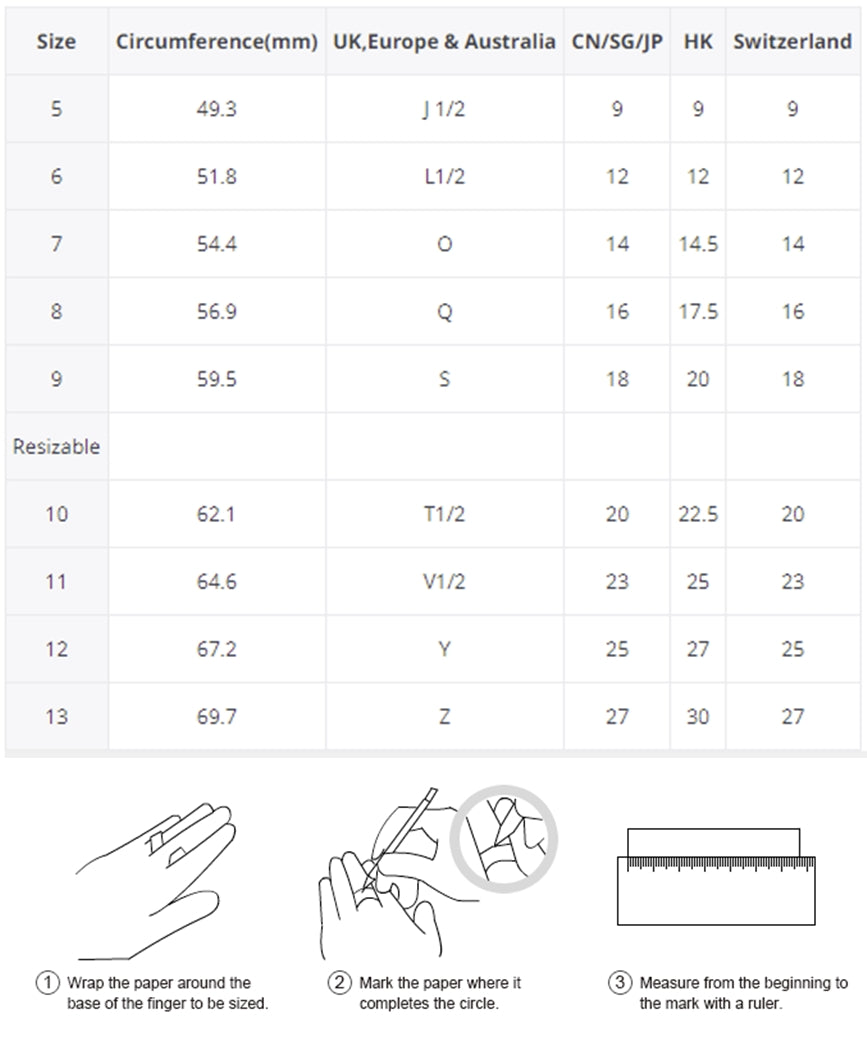 | Size | Circumference(mm) | UK,Europe & Australia | CN/SG/JP | HK | Switzerland |
|---|---|---|---|---|---|
| 5 | 49.3 | J 1/2 | 9 | 9 | 9 |
| 6 | 51.8 | L1/2 | 12 | 12 | 12 |
| 7 | 54.4 | O | 14 | 14.5 | 14 |
| 8 | 56.9 | Q | 16 | 17.5 | 16 |
| 9 | 59.5 | S | 18 | 20 | 18 |
| Resizable | | | | | |
| 10 | 62.1 | T1/2 | 20 | 22.5 | 20 |
| 11 | 64.6 | V1/2 | 23 | 25 | 23 |
| 12 | 67.2 | Y | 25 | 27 | 25 |
| 13 | 69.7 | Z | 27 | 30 | 27 |

① Wrap the paper around the base of the finger to be sized.

② Mark the paper where it completes the circle.

③ Measure from the beginning to the mark with a ruler.